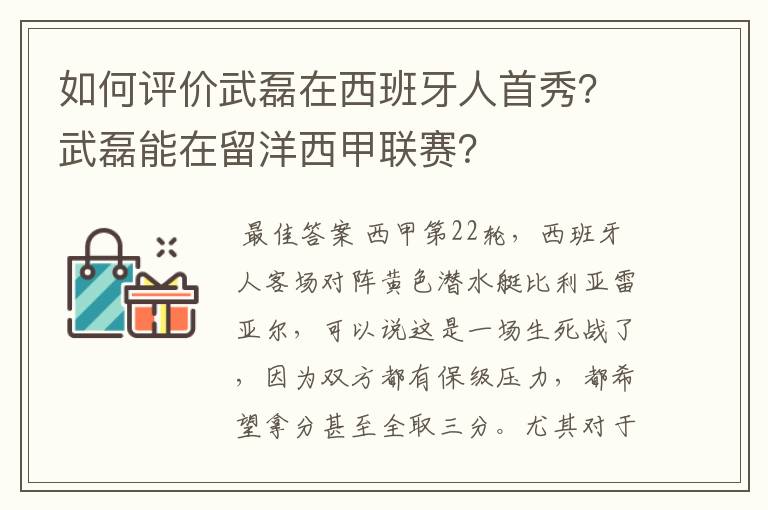 如何评价武磊在西班牙人首秀？武磊能在留洋西甲联赛？

最佳答案 西甲第22轮，西班牙人客场对阵黄色潜水艇比利亚雷亚尔，可以说这是一场生死战了，因为双方都有保级压力，都希望拿分甚至全取三分。尤其对于